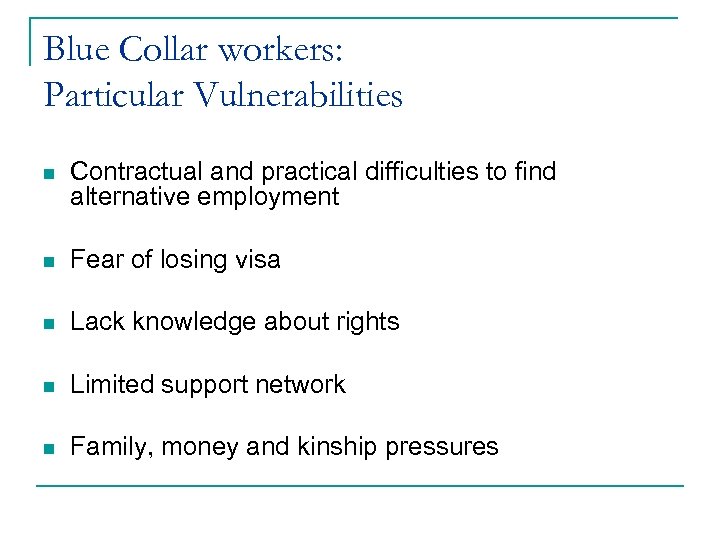 Blue Collar workers:
Particular Vulnerabilities

- Contractual and practical difficulties to find alternative employment
- Fear of losing visa
- Lack knowledge about rights
- Limited support network
- Family, money and kinship pressures